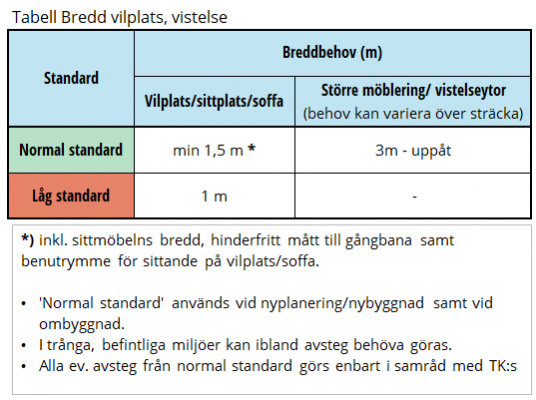 Tabell Bredd vilplats, vistelse

| Standard | Breddbehov (m) | |
|---|---|---|
| | Vilplats/sittplats/soffa | Större möblering/ vistelseytor (behov kan variera över sträcka) |
| Normal standard | min 1,5 m * | 3m - uppåt |
| Låg standard | 1 m | - |

*) inkl. sittmöbelns bredd, hinderfritt mått till gångbana samt benutrymme för sittande på vilplats/soffa.

• 'Normal standard' används vid nyplanering/nybyggnad samt vid ombyggnad.
• I trånga, befintliga miljöer kan ibland avsteg behöva göras.
• Alla ev. avsteg från normal standard görs enbart i samråd med TK:s